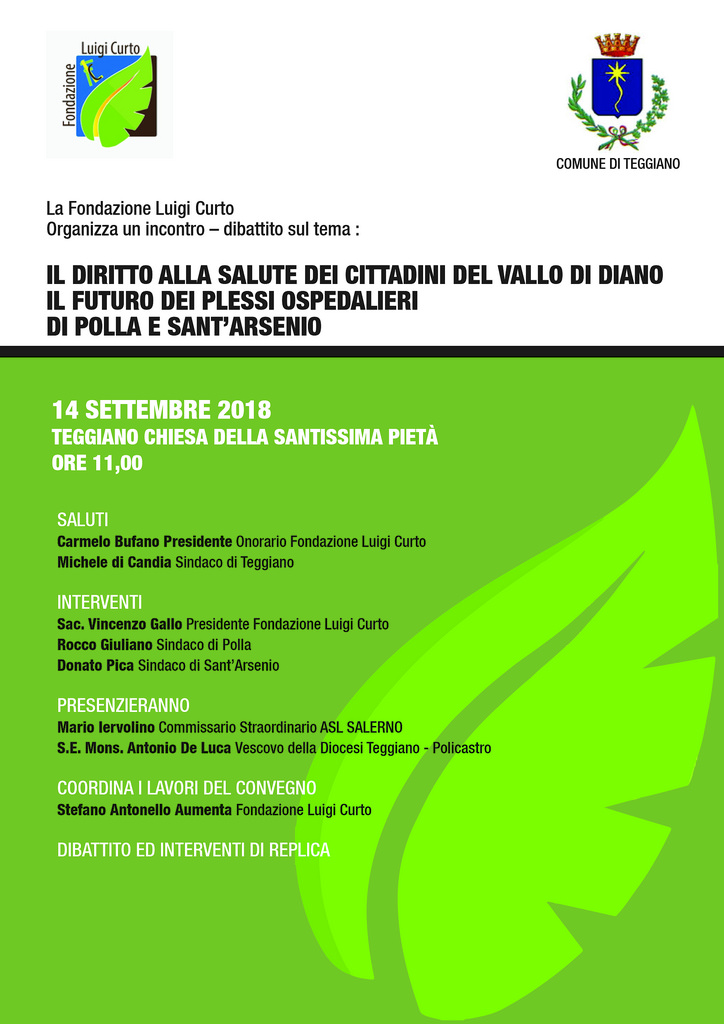 Fondazione Luigi Curto

COMUNE DI TEGGIANO

La Fondazione Luigi Curto
Organizza un incontro – dibattito sul tema :

IL DIRITTO ALLA SALUTE DEI CITTADINI DEL VALLO DI DIANO
IL FUTURO DEI PLESSI OSPEDALIERI
DI POLLA E SANT'ARSENIO

14 SETTEMBRE 2018
TEGGIANO CHIESA DELLA SANTISSIMA PIETÀ
ORE 11,00

SALUTI
Carmelo Bufano Presidente Onorario Fondazione Luigi Curto
Michele di Candia Sindaco di Teggiano

INTERVENTI
Sac. Vincenzo Gallo Presidente Fondazione Luigi Curto
Rocco Giuliano Sindaco di Polla
Donato Pica Sindaco di Sant'Arsenio

PRESENZIERANNO
Mario Iervolino Commissario Straordinario ASL SALERNO
S.E. Mons. Antonio De Luca Vescovo della Diocesi Teggiano - Policastro

COORDINA I LAVORI DEL CONVEGNO
Stefano Antonello Aumenta Fondazione Luigi Curto

DIBATTITO ED INTERVENTI DI REPLICA